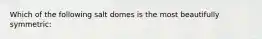 Which of the following salt domes is the most beautifully symmetric: